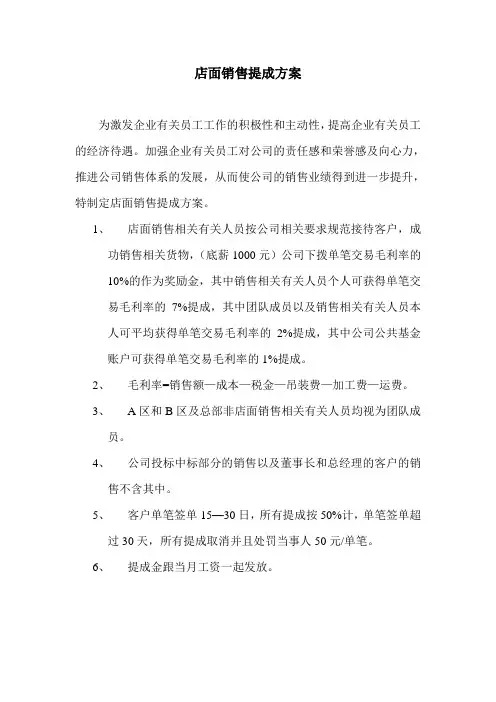 店面销售提成方案

为激发企业有关员工工作的积极性和主动性，提高企业有关员工的经济待遇。加强企业有关员工对公司的责任感和荣誉感及向心力，推进公司销售体系的发展，从而使公司的销售业绩得到进一步提升，特制定店面销售提成方案。

1、 店面销售相关有关人员按公司相关要求规范接待客户，成功销售相关货物，（底薪 1000 元）公司下拨单笔交易毛利率的 10%的作为奖励金，其中销售相关有关人员个人可获得单笔交易毛利率的 7%提成，其中团队成员以及销售相关有关人员本人可平均获得单笔交易毛利率的 2%提成，其中公司公共基金账户可获得单笔交易毛利率的 1%提成。

2、 毛利率=销售额—成本—税金—吊装费—加工费—运费。

3、 A 区和 B 区及总部非店面销售相关有关人员均视为团队成员。

4、 公司投标中标部分的销售以及董事长和总经理的客户的销售不含其中。

5、 客户单笔签单 15—30 日，所有提成按 50%计，单笔签单超过 30 天，所有提成取消并且处罚当事人 50 元/单笔。

6、 提成金跟当月工资一起发放。